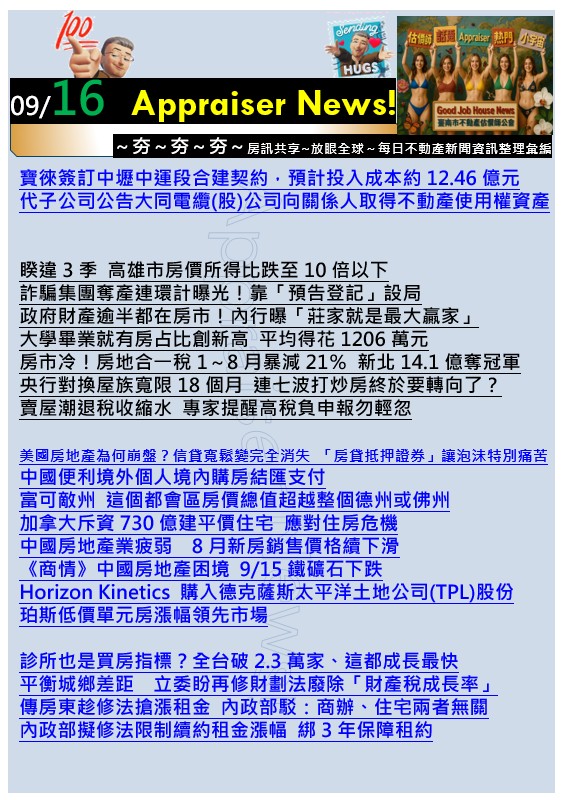 100

Sending HUGS

估價師 新聞 Appraiser 熱門 小宇宙

Good Job House News
臺南市不動產估價師公會

09/16 Appraiser News!

~夯~夯~夯~ 房訊共享~放眼全球~每日不動產新聞資訊整理彙編

寶徠簽訂中壢中運段合建契約，預計投入成本約 12.46 億元
代子公司公告大同電纜(股)公司向關係人取得不動產使用權資產

睽違 3 季 高雄市房價所得比跌至 10 倍以下
詐騙集團奪產連環計曝光！靠「預告登記」設局
政府財產逾半都在房市！內行曝「莊家就是最大贏家」
大學畢業就有房占比創新高 平均得花 1206 萬元
房市冷！房地合一稅 1～8 月暴減 21% 新北 14.1 億奪冠軍
央行對換屋族寬限 18 個月 連七波打炒房終於要轉向了？
賣屋潮退稅收縮水 專家提醒高稅負申報勿輕忽

美國房地產為何崩盤？信貸寬鬆變完全消失 「房貸抵押證券」讓泡沫特別痛苦
中國便利境外個人境內購房結匯支付
富可敵州 這個都會區房價總值超越整個德州或佛州
加拿大斥資 730 億建平價住宅 應對住房危機
中國房地產業疲弱 8 月新房銷售價格續下滑
《商情》中國房地產困境 9/15 鐵礦石下跌
Horizon Kinetics 購入德克薩斯太平洋土地公司(TPL)股份
珀斯低價單元房漲幅領先市場

診所也是買房指標？全台破 2.3 萬家、這都成長最快
平衡城鄉差距 立委盼再修財劃法廢除「財產稅成長率」
傳房東趁修法搶漲租金 內政部駁：商辦、住宅兩者無關
內政部擬修法限制續約租金漲幅 綁 3 年保障租約